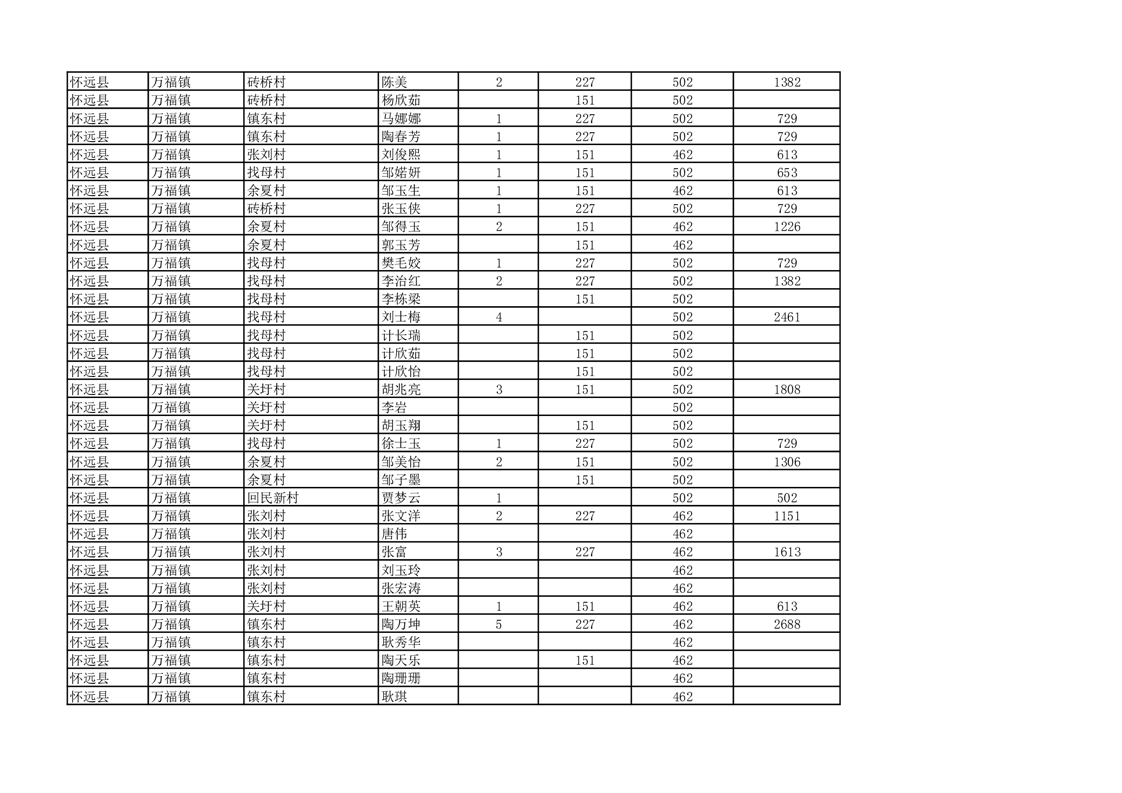 | 怀远县 | 万福镇 | 砖桥村 | 陈美 | 2 | 227 | 502 | 1382 |
|---|---|---|---|---|---|---|---|
| 怀远县 | 万福镇 | 砖桥村 | 杨欣茹 |  | 151 | 502 |  |
| 怀远县 | 万福镇 | 镇东村 | 马娜娜 | 1 | 227 | 502 | 729 |
| 怀远县 | 万福镇 | 镇东村 | 陶春芳 | 1 | 227 | 502 | 729 |
| 怀远县 | 万福镇 | 张刘村 | 刘俊熙 | 1 | 151 | 462 | 613 |
| 怀远县 | 万福镇 | 找母村 | 邹婼妍 | 1 | 151 | 502 | 653 |
| 怀远县 | 万福镇 | 余夏村 | 邹玉生 | 1 | 151 | 462 | 613 |
| 怀远县 | 万福镇 | 砖桥村 | 张玉侠 | 1 | 227 | 502 | 729 |
| 怀远县 | 万福镇 | 余夏村 | 邹得玉 | 2 | 151 | 462 | 1226 |
| 怀远县 | 万福镇 | 余夏村 | 郭玉芳 |  | 151 | 462 |  |
| 怀远县 | 万福镇 | 找母村 | 樊毛姣 | 1 | 227 | 502 | 729 |
| 怀远县 | 万福镇 | 找母村 | 李治红 | 2 | 227 | 502 | 1382 |
| 怀远县 | 万福镇 | 找母村 | 李栋梁 |  | 151 | 502 |  |
| 怀远县 | 万福镇 | 找母村 | 刘士梅 | 4 |  | 502 | 2461 |
| 怀远县 | 万福镇 | 找母村 | 计长瑞 |  | 151 | 502 |  |
| 怀远县 | 万福镇 | 找母村 | 计欣茹 |  | 151 | 502 |  |
| 怀远县 | 万福镇 | 找母村 | 计欣怡 |  | 151 | 502 |  |
| 怀远县 | 万福镇 | 关圩村 | 胡兆亮 | 3 | 151 | 502 | 1808 |
| 怀远县 | 万福镇 | 关圩村 | 李岩 |  |  | 502 |  |
| 怀远县 | 万福镇 | 关圩村 | 胡玉翔 |  | 151 | 502 |  |
| 怀远县 | 万福镇 | 找母村 | 徐士玉 | 1 | 227 | 502 | 729 |
| 怀远县 | 万福镇 | 余夏村 | 邹美怡 | 2 | 151 | 502 | 1306 |
| 怀远县 | 万福镇 | 余夏村 | 邹子墨 |  | 151 | 502 |  |
| 怀远县 | 万福镇 | 回民新村 | 贾梦云 | 1 |  | 502 | 502 |
| 怀远县 | 万福镇 | 张刘村 | 张文洋 | 2 | 227 | 462 | 1151 |
| 怀远县 | 万福镇 | 张刘村 | 唐伟 |  |  | 462 |  |
| 怀远县 | 万福镇 | 张刘村 | 张富 | 3 | 227 | 462 | 1613 |
| 怀远县 | 万福镇 | 张刘村 | 刘玉玲 |  |  | 462 |  |
| 怀远县 | 万福镇 | 张刘村 | 张宏涛 |  |  | 462 |  |
| 怀远县 | 万福镇 | 关圩村 | 王朝英 | 1 | 151 | 462 | 613 |
| 怀远县 | 万福镇 | 镇东村 | 陶万坤 | 5 | 227 | 462 | 2688 |
| 怀远县 | 万福镇 | 镇东村 | 耿秀华 |  |  | 462 |  |
| 怀远县 | 万福镇 | 镇东村 | 陶天乐 |  | 151 | 462 |  |
| 怀远县 | 万福镇 | 镇东村 | 陶珊珊 |  |  | 462 |  |
| 怀远县 | 万福镇 | 镇东村 | 耿琪 |  |  | 462 |  |